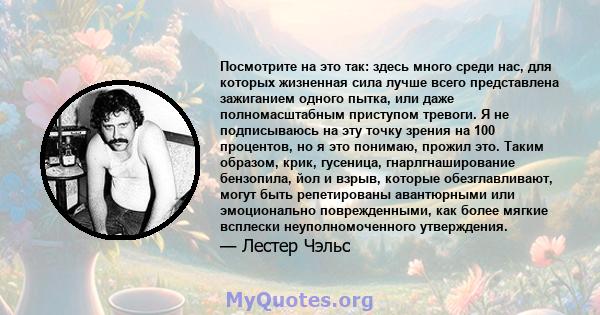 Посмотрите на это так: здесь много среди нас, для которых жизненная сила лучше всего представлена зажиганием одного пытка, или даже полномасштабным приступом тревоги. Я не подписываюсь на эту точку зрения на 100 процентов, но я это понимаю, прожил это. Таким образом, крик, гусеница, гнарлгнаширование бензопила, йол и взрыв, которые обезглавливают, могут быть репетированы авантюрными или эмоционально поврежденными, как более мягкие всплески неуполномоченного утверждения.
— Лестер Чэльс

MyQuotes.org